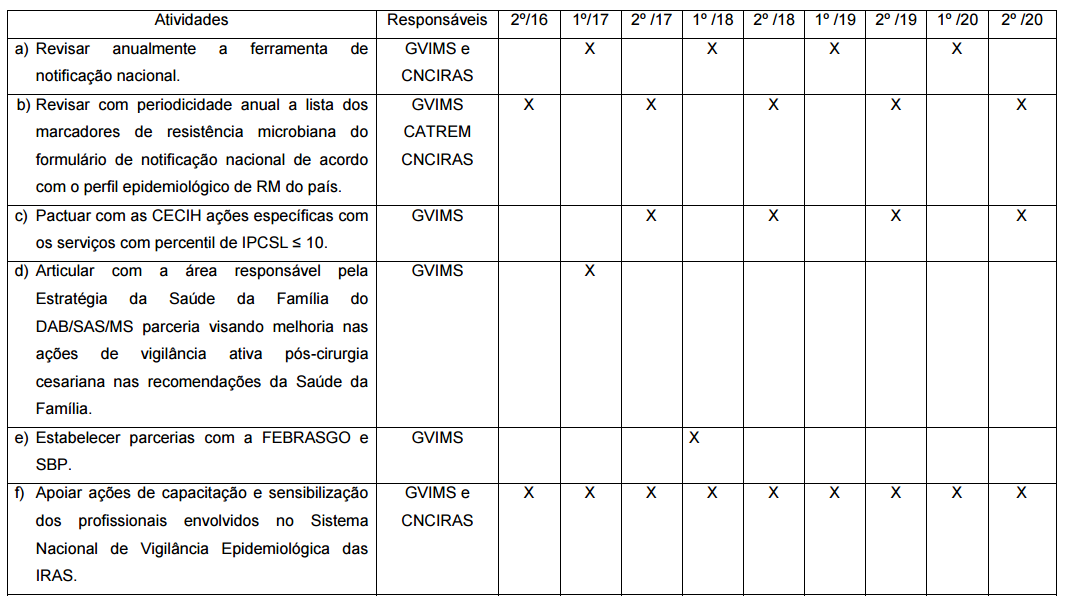 | Atividades | Responsáveis | 2º/16 | 1º/17 | 2º /17 | 1º /18 | 2º /18 | 1º /19 | 2º /19 | 1º /20 | 2º /20 |
|---|---|---|---|---|---|---|---|---|---|---|
| a) Revisar anualmente a ferramenta de notificação nacional. | GVIMS e CNCIRAS | | X | | X | | X | | X | |
| b) Revisar com periodicidade anual a lista dos marcadores de resistência microbiana do formulário de notificação nacional de acordo com o perfil epidemiológico de RM do país. | GVIMS CATREM CNCIRAS | X | | X | | X | | X | | X |
| c) Pactuar com as CECIH ações específicas com os serviços com percentil de IPCSL ≤ 10. | GVIMS | | | X | | X | | X | | X |
| d) Articular com a área responsável pela Estratégia da Saúde da Família do DAB/SAS/MS parceria visando melhoria nas ações de vigilância ativa pós-cirurgia cesariana nas recomendações da Saúde da Família. | GVIMS | | X | | | | | | | |
| e) Estabelecer parcerias com a FEBRASGO e SBP. | GVIMS | | | | X | | | | | |
| f) Apoiar ações de capacitação e sensibilização dos profissionais envolvidos no Sistema Nacional de Vigilância Epidemiológica das IRAS. | GVIMS e CNCIRAS | X | X | X | X | X | X | X | X | X |